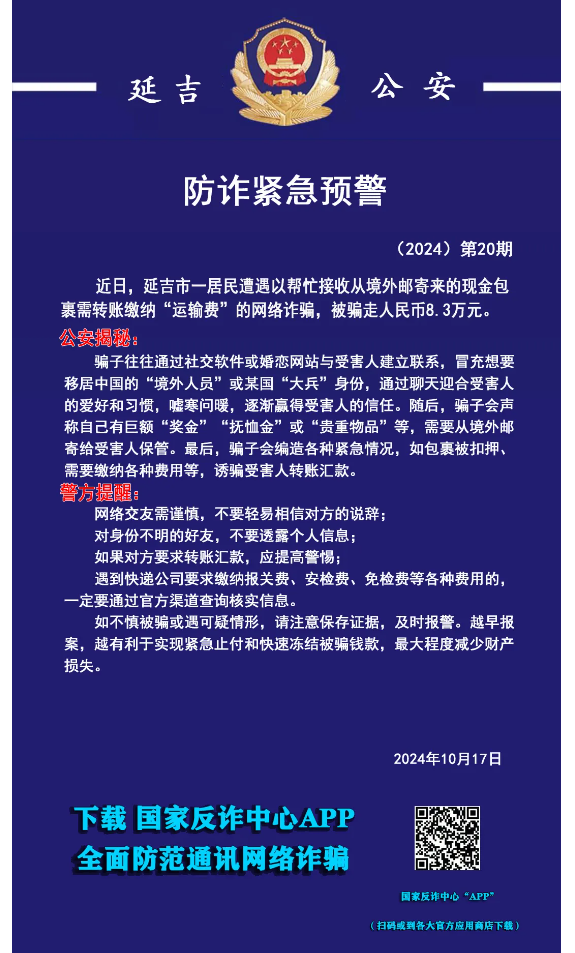 延吉 公安

防诈紧急预警

（2024）第20期

近日，延吉市一居民遭遇以帮忙接收从境外邮寄来的现金包裹需转账缴纳“运输费”的网络诈骗，被骗走人民币8.3万元。

公安揭秘：

骗子往往通过社交软件或婚恋网站与受害人建立联系，冒充想要移居中国的“境外人员”或某国“大兵”身份，通过聊天迎合受害人的爱好和习惯，嘘寒问暖，逐渐赢得受害人的信任。随后，骗子会声称自己有巨额“奖金”“抚恤金”或“贵重物品”等，需要从境外邮寄给受害人保管。最后，骗子会编造各种紧急情况，如包裹被扣押、需要缴纳各种费用等，诱骗受害人转账汇款。

警方提醒：

网络交友需谨慎，不要轻易相信对方的说辞；

对身份不明的好友，不要透露个人信息；

如果对方要求转账汇款，应提高警惕；

遇到快递公司要求缴纳报关费、安检费、免检费等各种费用的，一定要通过官方渠道查询核实信息。

如不慎被骗或遇可疑情形，请注意保存证据，及时报警。越早报案，越有利于实现紧急止付和快速冻结被骗钱款，最大程度减少财产损失。

2024年10月17日

下载 国家反诈中心APP
全面防范通讯网络诈骗

国家反诈中心“APP”

（扫码或到各大官方应用商店下载）